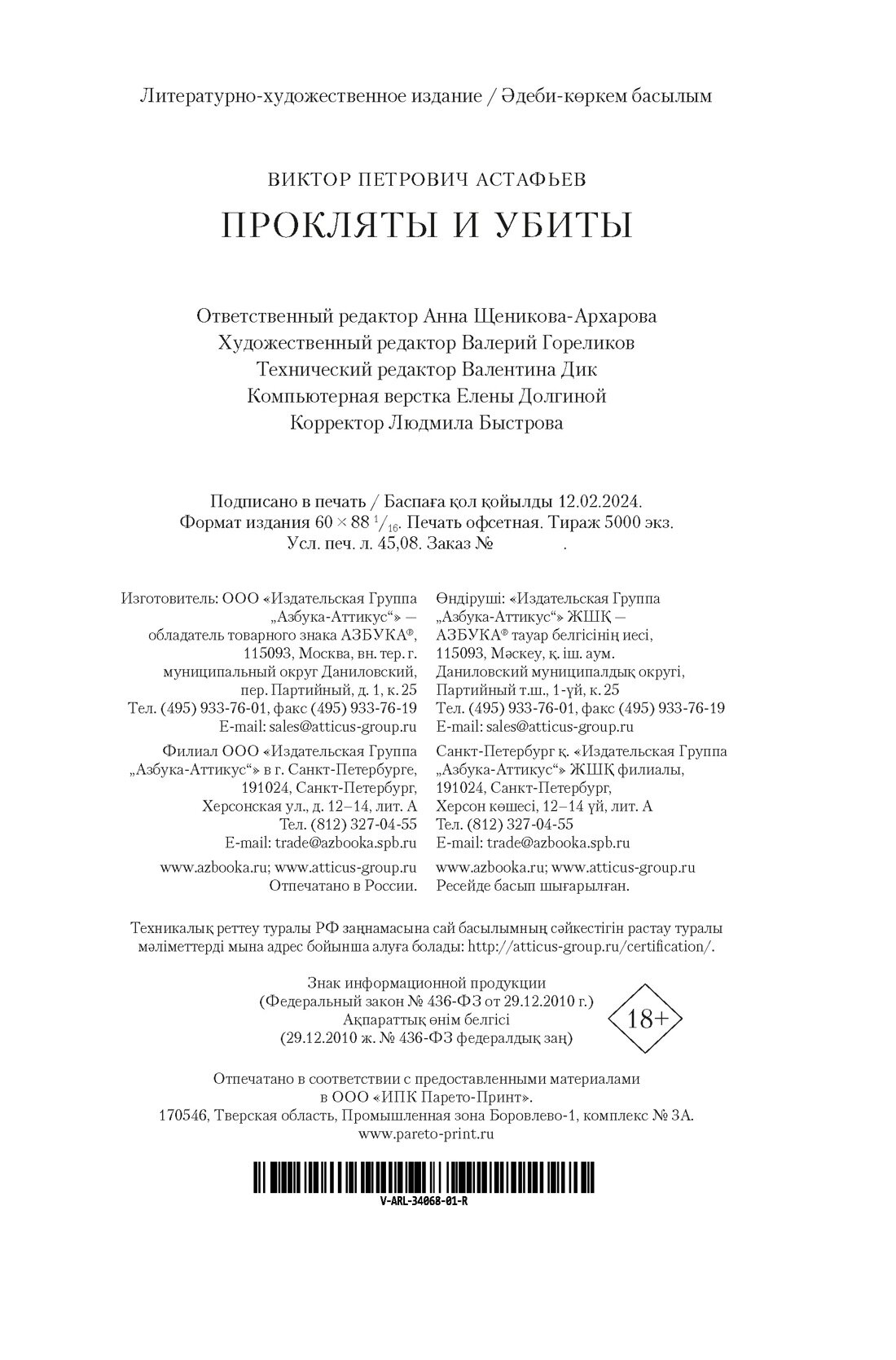 Литературно-художественное издание / Әдеби-көркем басылым

ВИКТОР ПЕТРОВИЧ АСТАФЬЕВ

ПРОКЛЯТЫ И УБИТЫ

Ответственный редактор Анна Щеникова-Архарова
Художественный редактор Валерий Гореликов
Технический редактор Валентина Дик
Компьютерная верстка Елены Долгиной
Корректор Людмила Быстрова

Подписано в печать / Баспаға қол қойылды 12.02.2024.
Формат издания $60 \times 88\ ^1/_{16}$. Печать офсетная. Тираж 5000 экз.
Усл. печ. л. 45,08. Заказ № .

Изготовитель: ООО «Издательская Группа „Азбука-Аттикус“» — обладатель товарного знака АЗБУКА®, 115093, Москва, вн. тер. г. муниципальный округ Даниловский, пер. Партийный, д. 1, к. 25
Тел. (495) 933-76-01, факс (495) 933-76-19
E-mail: sales@atticus-group.ru

Филиал ООО «Издательская Группа „Азбука-Аттикус“» в г. Санкт-Петербурге, 191024, Санкт-Петербург, Херсонская ул., д. 12–14, лит. А
Тел. (812) 327-04-55
E-mail: trade@azbooka.spb.ru

www.azbooka.ru; www.atticus-group.ru
Отпечатано в России.

Өндіруші: «Издательская Группа „Азбука-Аттикус“» ЖШҚ — АЗБУКА® тауар белгісінің иесі, 115093, Мәскеу, қ. іш. аум. Даниловский муниципалдық округі, Партийный т.ш., 1-үй, к. 25
Тел. (495) 933-76-01, факс (495) 933-76-19
E-mail: sales@atticus-group.ru

Санкт-Петербург қ. «Издательская Группа „Азбука-Аттикус“» ЖШҚ филиалы, 191024, Санкт-Петербург, Херсон көшесі, 12–14 үй, лит. А
Тел. (812) 327-04-55
E-mail: trade@azbooka.spb.ru

www.azbooka.ru; www.atticus-group.ru
Ресейде басып шығарылған.

Техникалық реттеу туралы РФ заңнамасына сай басылымның сәйкестігін растау туралы мәліметтерді мына адрес бойынша алуға болады: http://atticus-group.ru/certification/.

Знак информационной продукции
(Федеральный закон № 436-ФЗ от 29.12.2010 г.)
Ақпараттық өнім белгісі
(29.12.2010 ж. № 436-ФЗ федералдық заң)

18+

Отпечатано в соответствии с предоставленными материалами в ООО «ИПК Парето-Принт».
170546, Тверская область, Промышленная зона Боровлево-1, комплекс № 3А.
www.pareto-print.ru

V-ARL-34068-01-R